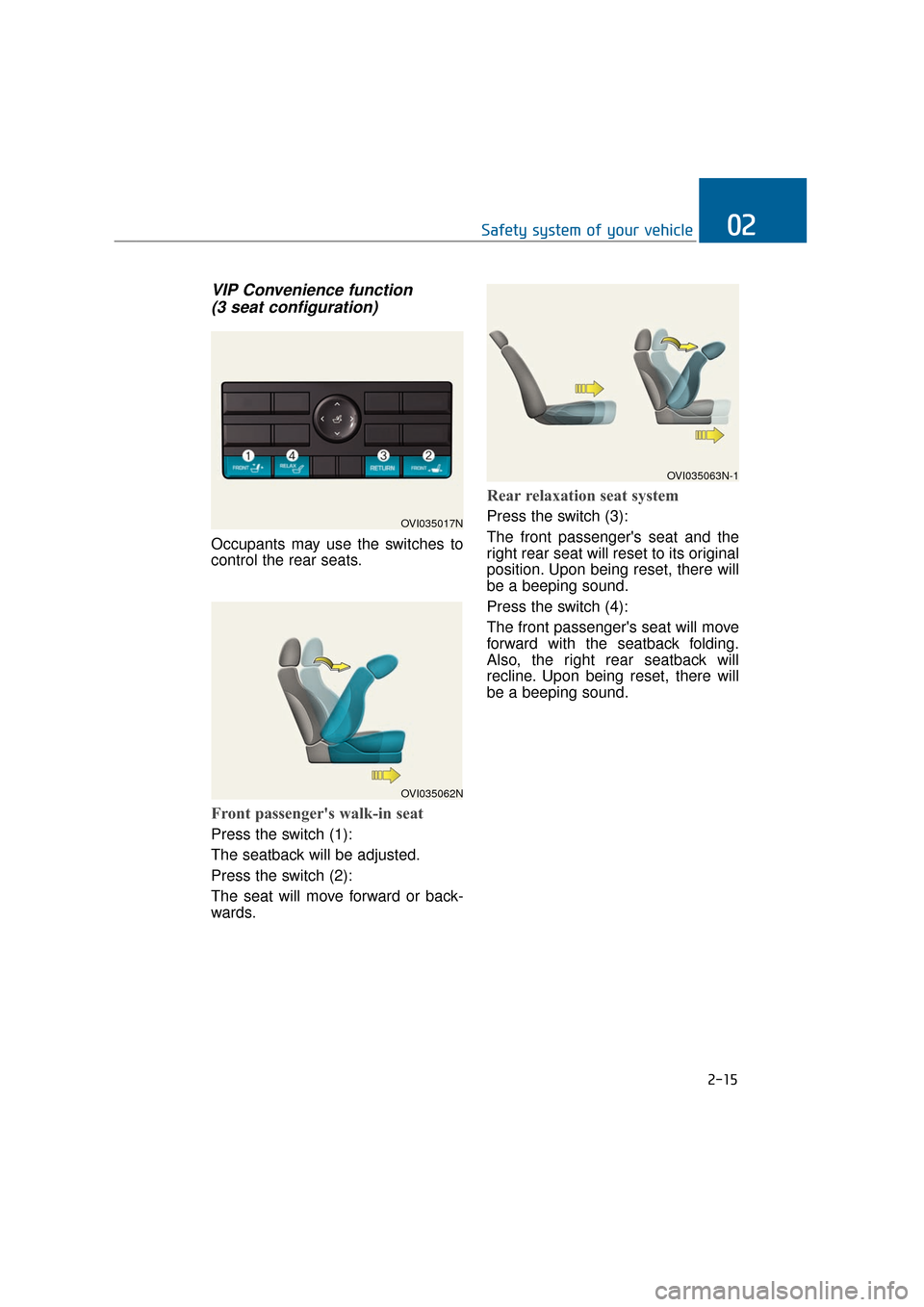 Safety system of your vehicle

02

VIP Convenience function
(3 seat configuration)

1 4 3 2

FRONT RELAX RETURN FRONT

OVI035017N

Occupants may use the switches to control the rear seats.

OVI035062N

Front passenger's walk-in seat

Press the switch (1):

The seatback will be adjusted.

Press the switch (2):

The seat will move forward or backwards.

OVI035063N-1

Rear relaxation seat system

Press the switch (3):

The front passenger's seat and the right rear seat will reset to its original position. Upon being reset, there will be a beeping sound.

Press the switch (4):

The front passenger's seat will move forward with the seatback folding. Also, the right rear seatback will recline. Upon being reset, there will be a beeping sound.

2-15

carmanualsonline.info